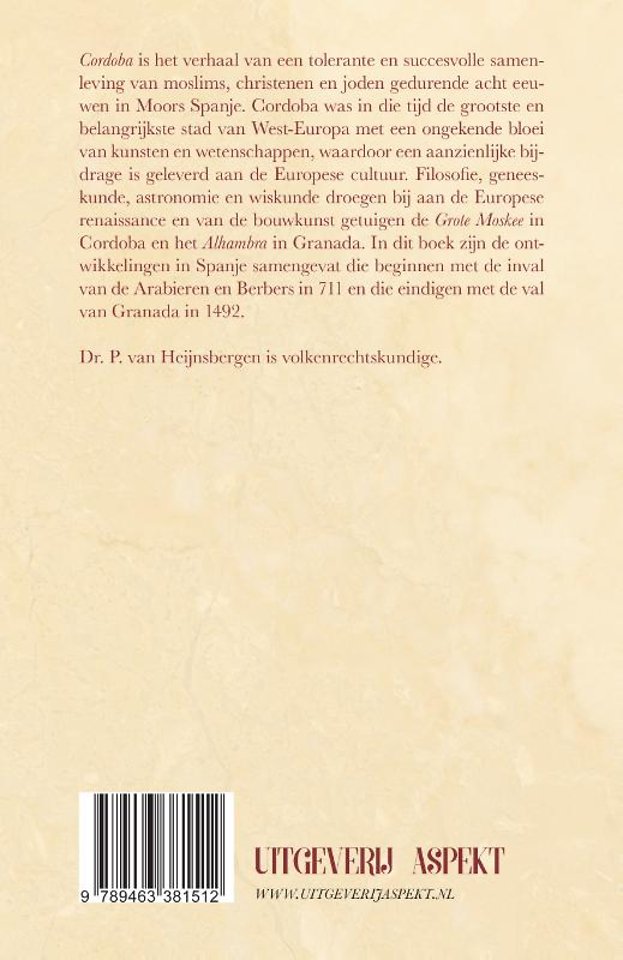 Cordoba is het verhaal van een tolerante en succesvolle samenleving van moslims, christenen en joden gedurende acht eeuwen in Moors Spanje. Cordoba was in die tijd de grootste en belangrijkste stad van West-Europa met een ongekende bloei van kunsten en wetenschappen, waardoor een aanzienlijke bijdrage is geleverd aan de Europese cultuur. Filosofie, geneeskunde, astronomie en wiskunde droegen bij aan de Europese renaissance en van de bouwkunst getuigen de Grote Moskee in Cordoba en het Alhambra in Granada. In dit boek zijn de ontwikkelingen in Spanje samengevat die beginnen met de inval van de Arabieren en Berbers in 711 en die eindigen met de val van Granada in 1492.

Dr. P. van Heijnsbergen is volkenrechtskundige.

9 789463 381512

UITGEVERIJ ASPEKT
WWW.UITGEVERIJASPEKT.NL